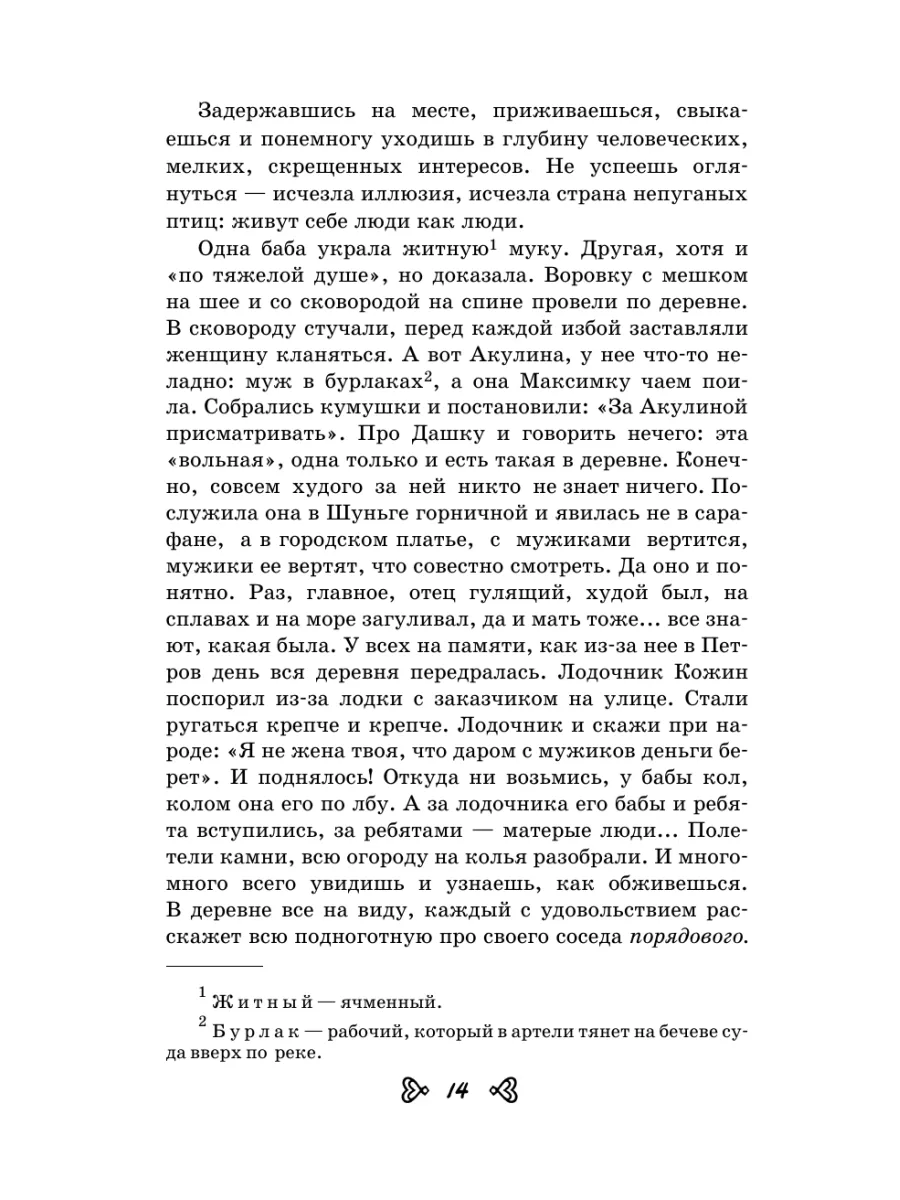 Задержавшись на месте, приживаешься, свыкаешься и понемногу уходишь в глубину человеческих, мелких, скрещенных интересов. Не успеешь оглянуться — исчезла иллюзия, исчезла страна непуганых птиц: живут себе люди как люди.

Одна баба украла житную$^1$ муку. Другая, хотя и «по тяжелой душе», но доказала. Воровку с мешком на шее и со сковородой на спине провели по деревне. В сковороду стучали, перед каждой избой заставляли женщину кланяться. А вот Акулина, у нее что-то неладно: муж в бурлаках$^2$, а она Максимку чаем поила. Собрались кумушки и постановили: «За Акулиной присматривать». Про Дашку и говорить нечего: эта «вольная», одна только и есть такая в деревне. Конечно, совсем худого за ней никто не знает ничего. Послужила она в Шуньге горничной и явилась не в сарафане, а в городском платье, с мужиками вертится, мужики ее вертят, что совестно смотреть. Да оно и понятно. Раз, главное, отец гулящий, худой был, на сплавах и на море загуливал, да и мать тоже... все знают, какая была. У всех на памяти, как из-за нее в Петров день вся деревня передралась. Лодочник Кожин поспорил из-за лодки с заказчиком на улице. Стали ругаться крепче и крепче. Лодочник и скажи при народе: «Я не жена твоя, что даром с мужиков деньги берет». И поднялось! Откуда ни возьмись, у бабы кол, колом она его по лбу. А за лодочника его бабы и ребята вступились, за ребятами — матерые люди... Полетели камни, всю огороду на колья разобрали. И много-много всего увидишь и узнаешь, как обживешься. В деревне все на виду, каждый с удовольствием расскажет всю подноготную про своего соседа порядового.

$^1$ Житный — ячменный.

$^2$ Бурлак — рабочий, который в артели тянет на бечеве суда вверх по реке.

14